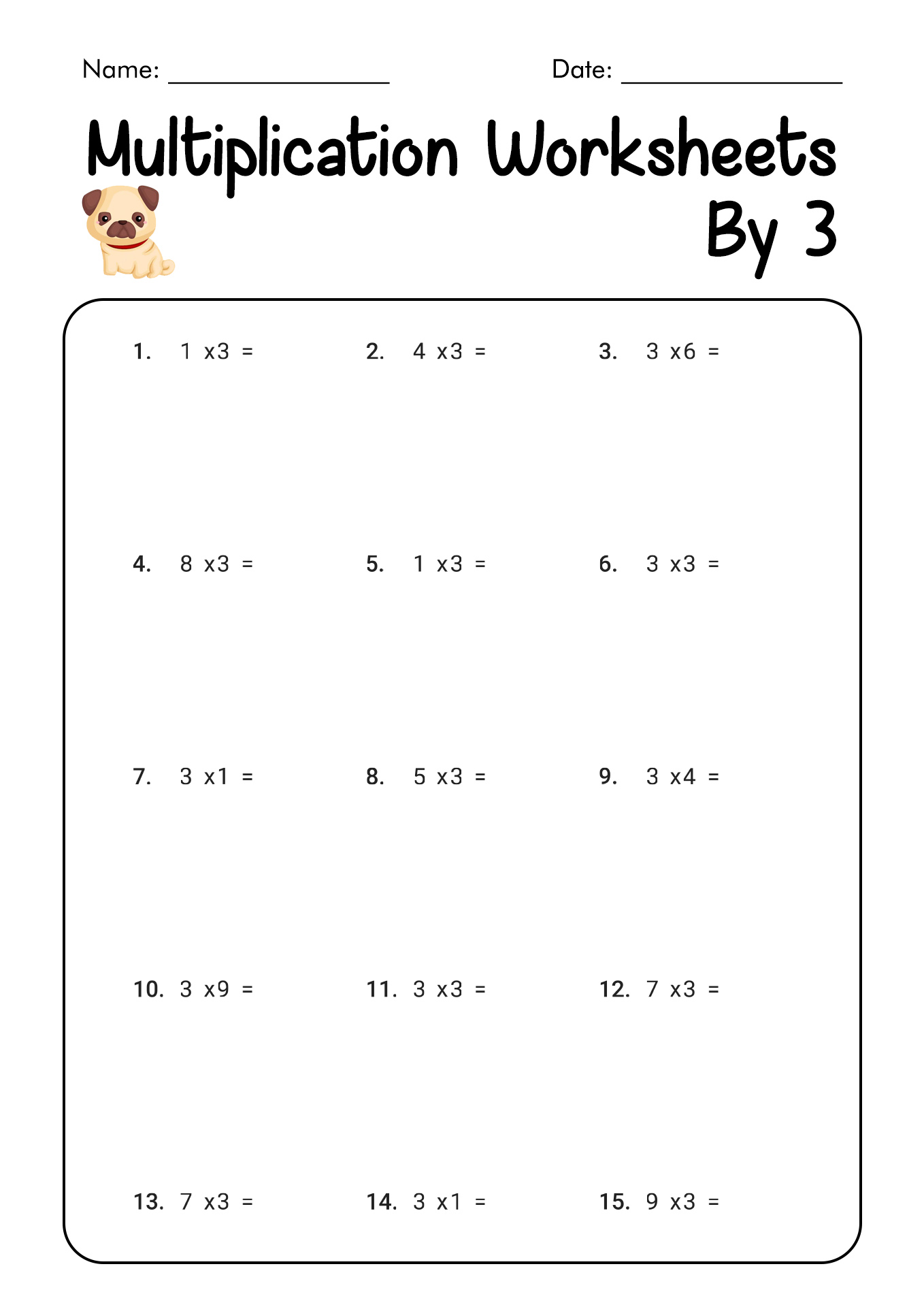 Name: ________________ Date: ________________

Multiplication Worksheets By 3

1. 1 x3 =

2. 4 x3 =

3. 3 x6 =

4. 8 x3 =

5. 1 x3 =

6. 3 x3 =

7. 3 x1 =

8. 5 x3 =

9. 3 x4 =

10. 3 x9 =

11. 3 x3 =

12. 7 x3 =

13. 7 x3 =

14. 3 x1 =

15. 9 x3 =